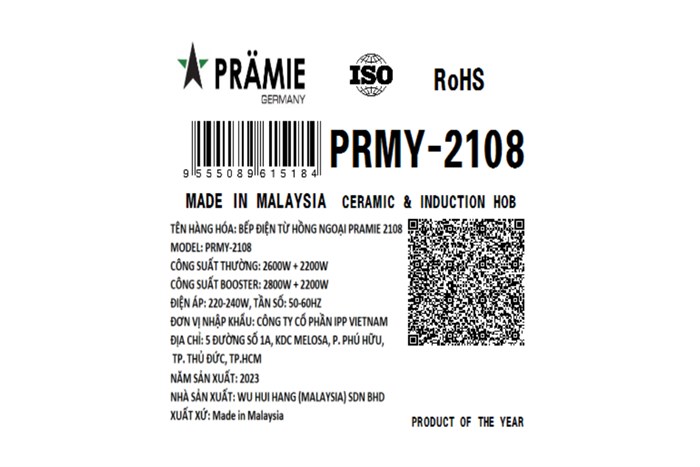 PRÄMIE
GERMANY

ISO

RoHS

9 555089 615184

PRMY-2108

MADE IN MALAYSIA CERAMIC & INDUCTION HOB

TÊN HÀNG HÓA: BẾP ĐIỆN TỪ HỒNG NGOẠI PRAMIE 2108
MODEL: PRMY-2108
CÔNG SUẤT THƯỜNG: 2600W + 2200W
CÔNG SUẤT BOOSTER: 2800W + 2200W
ĐIỆN ÁP: 220-240W, TẦN SỐ: 50-60HZ
ĐƠN VỊ NHẬP KHẨU: CÔNG TY CỔ PHẦN IPP VIETNAM
ĐỊA CHỈ: 5 ĐƯỜNG SỐ 1A, KDC MELOSA, P. PHÚ HỮU, TP. THỦ ĐỨC, TP.HCM
NĂM SẢN XUẤT: 2023
NHÀ SẢN XUẤT: WU HUI HANG (MALAYSIA) SDN BHD
XUẤT XỨ: Made in Malaysia

PRODUCT OF THE YEAR